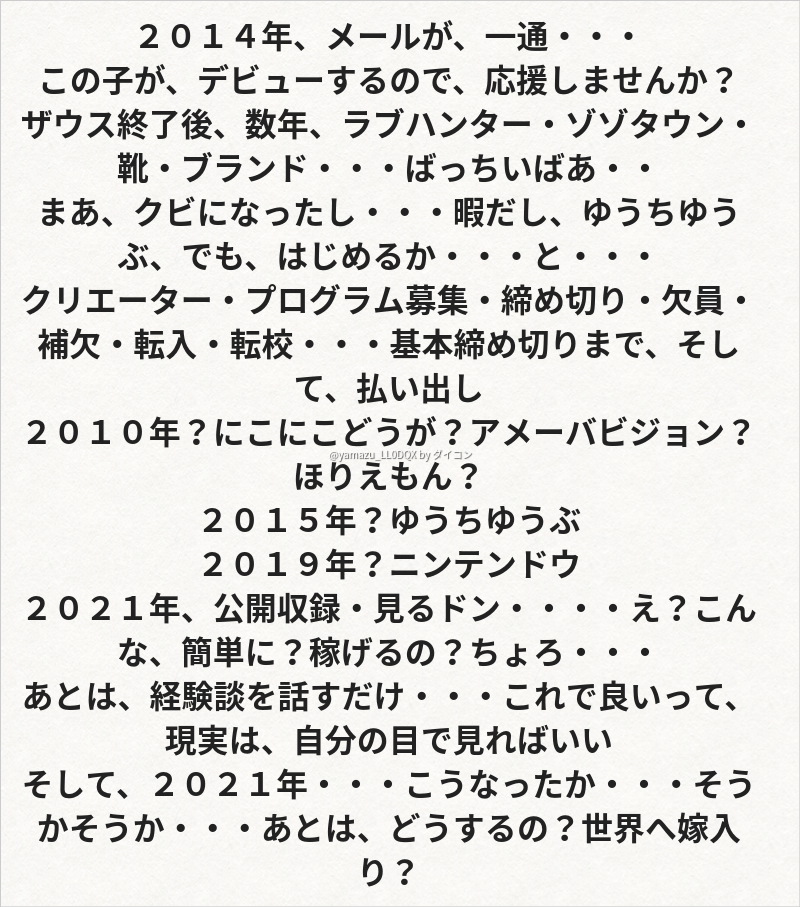 ２０１４年、メールが、一通・・・
この子が、デビューするので、応援しませんか？
ザウス終了後、数年、ラブハンター・ゾゾタウン・靴・ブランド・・・ばっちいばあ・・
まあ、クビになったし・・・暇だし、ゆうちゆうぶ、でも、はじめるか・・・と・・・
クリエーター・プログラム募集・締め切り・欠員・補欠・転入・転校・・・基本締め切りまで、そして、払い出し
２０１０年？にこにこどうが？アメーバビジョン？
@yamazu_LL0DQX by ダイコン
ほりえもん？
２０１５年？ゆうちゆうぶ
２０１９年？ニンテンドウ
２０２１年、公開収録・見るドン・・・・え？こんな、簡単に？稼げるの？ちょろ・・・
あとは、経験談を話すだけ・・・これで良いって、現実は、自分の目で見ればいい
そして、２０２１年・・・こうなったか・・・そうかそうか・・・あとは、どうするの？世界へ嫁入り？